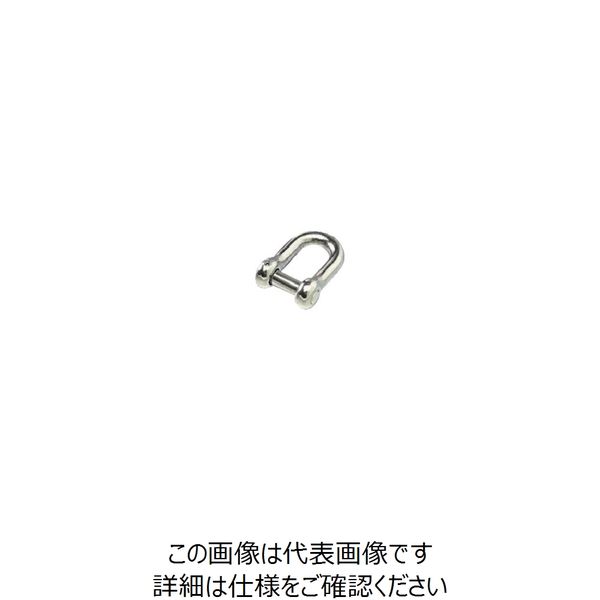 この画像は代表画像です
詳細は仕様をご確認ください